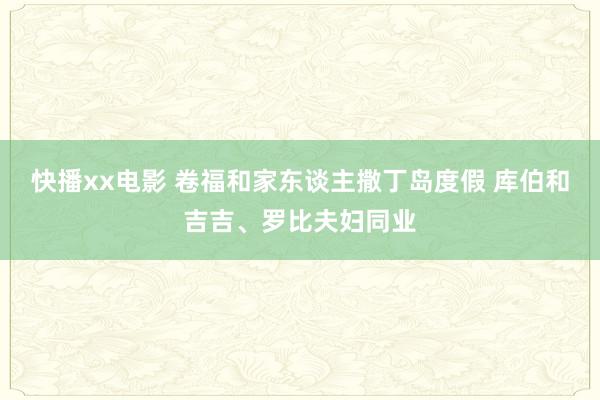 快播xx电影 卷福和家东谈主撒丁岛度假 库伯和吉吉、罗比夫妇同业